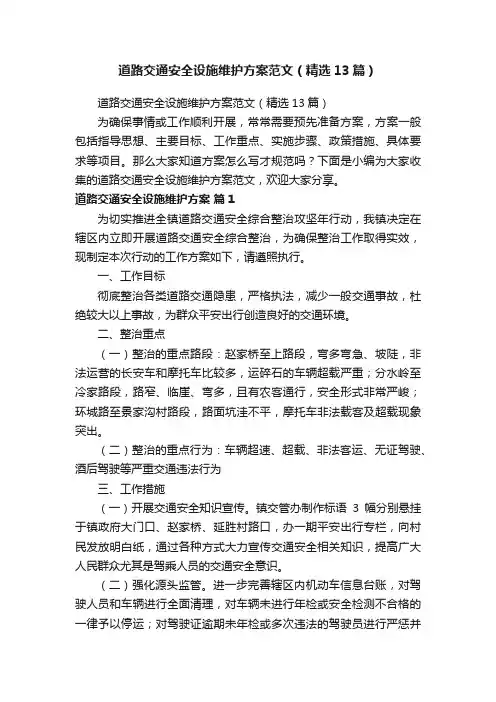 道路交通安全设施维护方案范文（精选13篇）

道路交通安全设施维护方案范文（精选13篇）

为确保事情或工作顺利开展，常常需要预先准备方案，方案一般包括指导思想、主要目标、工作重点、实施步骤、政策措施、具体要求等项目。那么大家知道方案怎么写才规范吗？下面是小编为大家收集的道路交通安全设施维护方案范文，欢迎大家分享。

道路交通安全设施维护方案 篇1

为切实推进全镇道路交通安全综合整治攻坚年行动，我镇决定在辖区内立即开展道路交通安全综合整治，为确保整治工作取得实效，现制定本次行动的工作方案如下，请遵照执行。

一、工作目标

彻底整治各类道路交通隐患，严格执法，减少一般交通事故，杜绝较大以上事故，为群众平安出行创造良好的交通环境。

二、整治重点

（一）整治的重点路段：赵家桥至上路段，弯多弯急、坡陡，非法运营的长安车和摩托车比较多，运碎石的车辆超载严重；分水岭至冷家路段，路窄、临崖、弯多，且有农客通行，安全形式非常严峻；环城路至景家沟村路段，路面坑洼不平，摩托车非法载客及超载现象突出。

（二）整治的重点行为：车辆超速、超载、非法客运、无证驾驶、酒后驾驶等严重交通违法行为

三、工作措施

（一）开展交通安全知识宣传。镇交管办制作标语 3 幅分别悬挂于镇政府大门口、赵家桥、延胜村路口，办一期平安出行专栏，向村民发放明白纸，通过各种方式大力宣传交通安全相关知识，提高广大人民群众尤其是驾乘人员的交通安全意识。

（二）强化源头监管。进一步完善辖区内机动车信息台账，对驾驶人员和车辆进行全面清理，对车辆未进行年检或安全检测不合格的一律予以停运；对驾驶证逾期未年检或多次违法的驾驶员进行严惩并